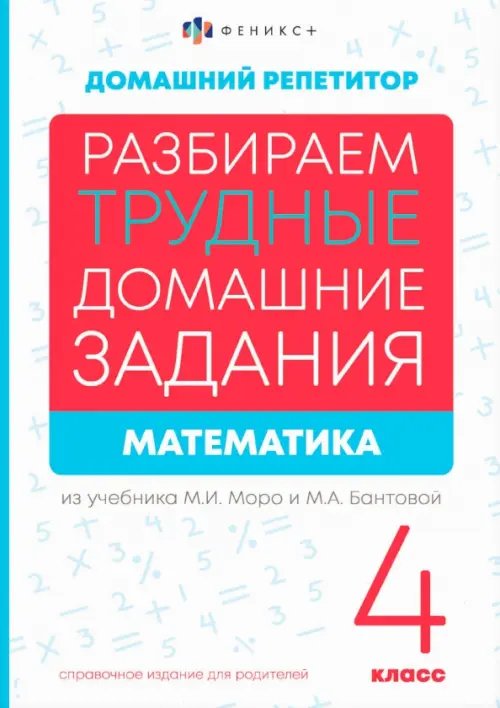 ФЕНИКС+

ДОМАШНИЙ РЕПЕТИТОР

РАЗБИРАЕМ ТРУДНЫЕ ДОМАШНИЕ ЗАДАНИЯ

МАТЕМАТИКА

из учебника М.И. Моро и М.А. Бантовой

4 класс

справочное издание для родителей